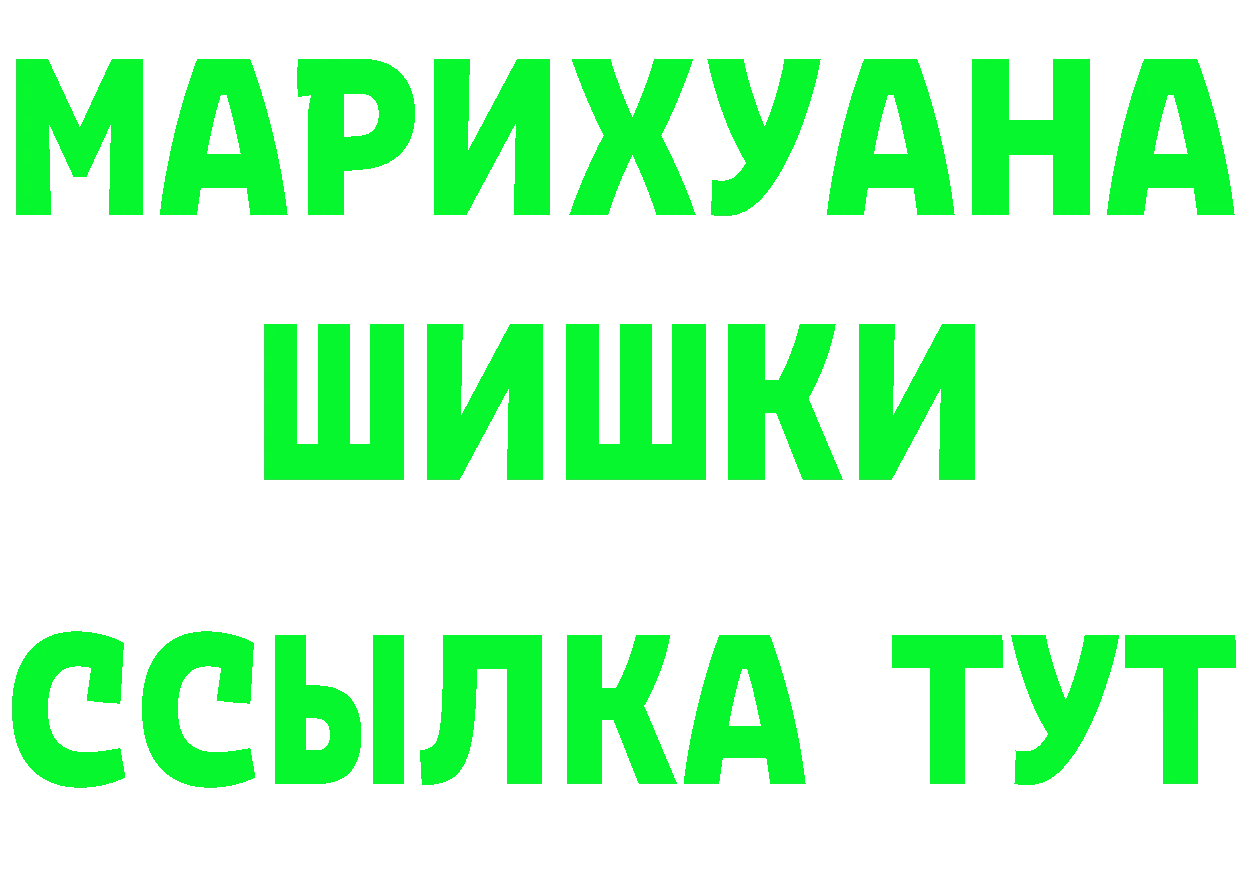 МАРИХУАНА
ШИШКИ
ССЫЛКА ТУТ